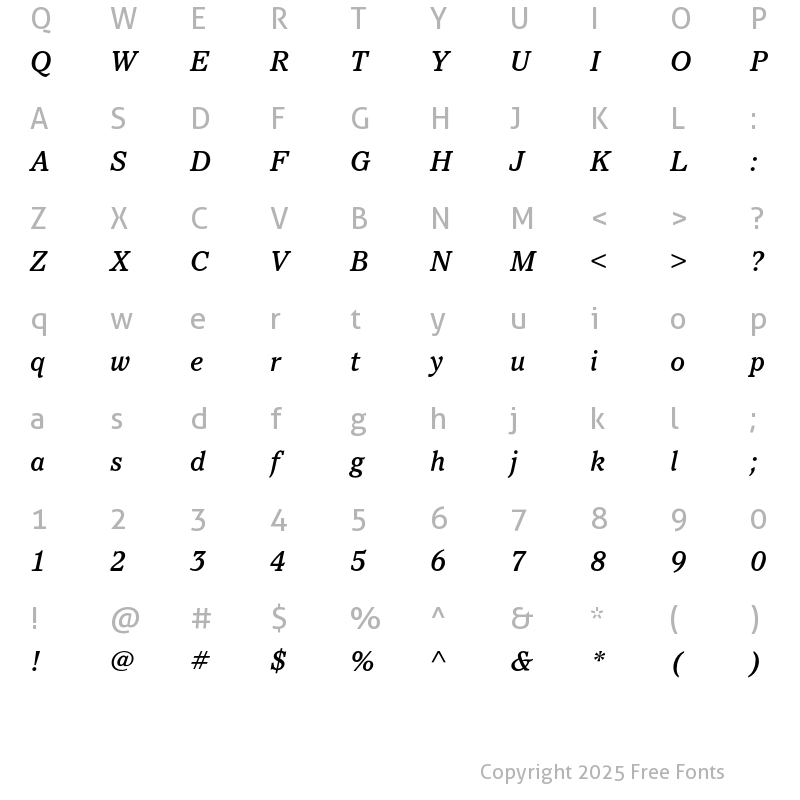 Q W E R T Y U I O P
Q W E R T Y U I O P

A S D F G H J K L :
A S D F G H J K L :

Z X C V B N M < > ?
Z X C V B N M < > ?

q w e r t y u i o p
q w e r t y u i o p

a s d f g h j k l ;
a s d f g h j k l ;

1 2 3 4 5 6 7 8 9 0
1 2 3 4 5 6 7 8 9 0

! @ # $ % ^ & * ( )
! @ # $ % ^ & * ( )

Copyright 2025 Free Fonts